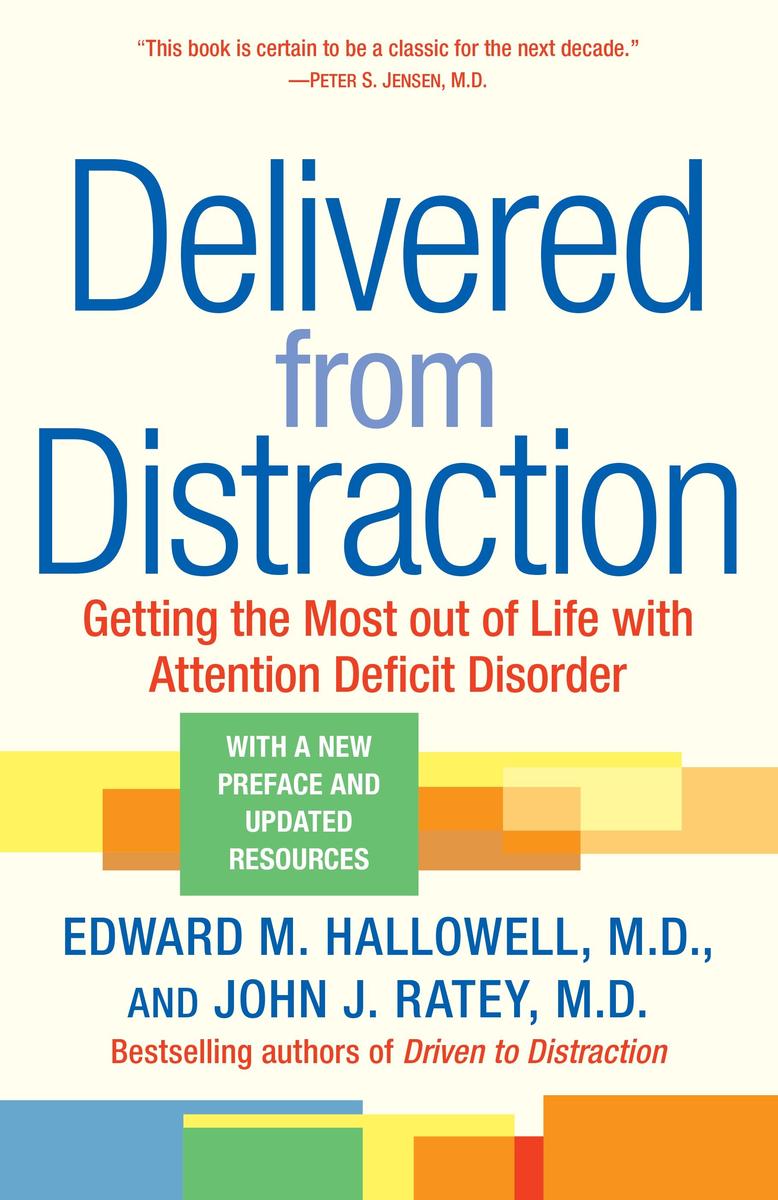 "This book is certain to be a classic for the next decade."
—PETER S. JENSEN, M.D.

Delivered
from
Distraction

Getting the Most out of Life with Attention Deficit Disorder

WITH A NEW PREFACE AND UPDATED RESOURCES

EDWARD M. HALLOWELL, M.D., AND JOHN J. RATEY, M.D.

Bestselling authors of Driven to Distraction